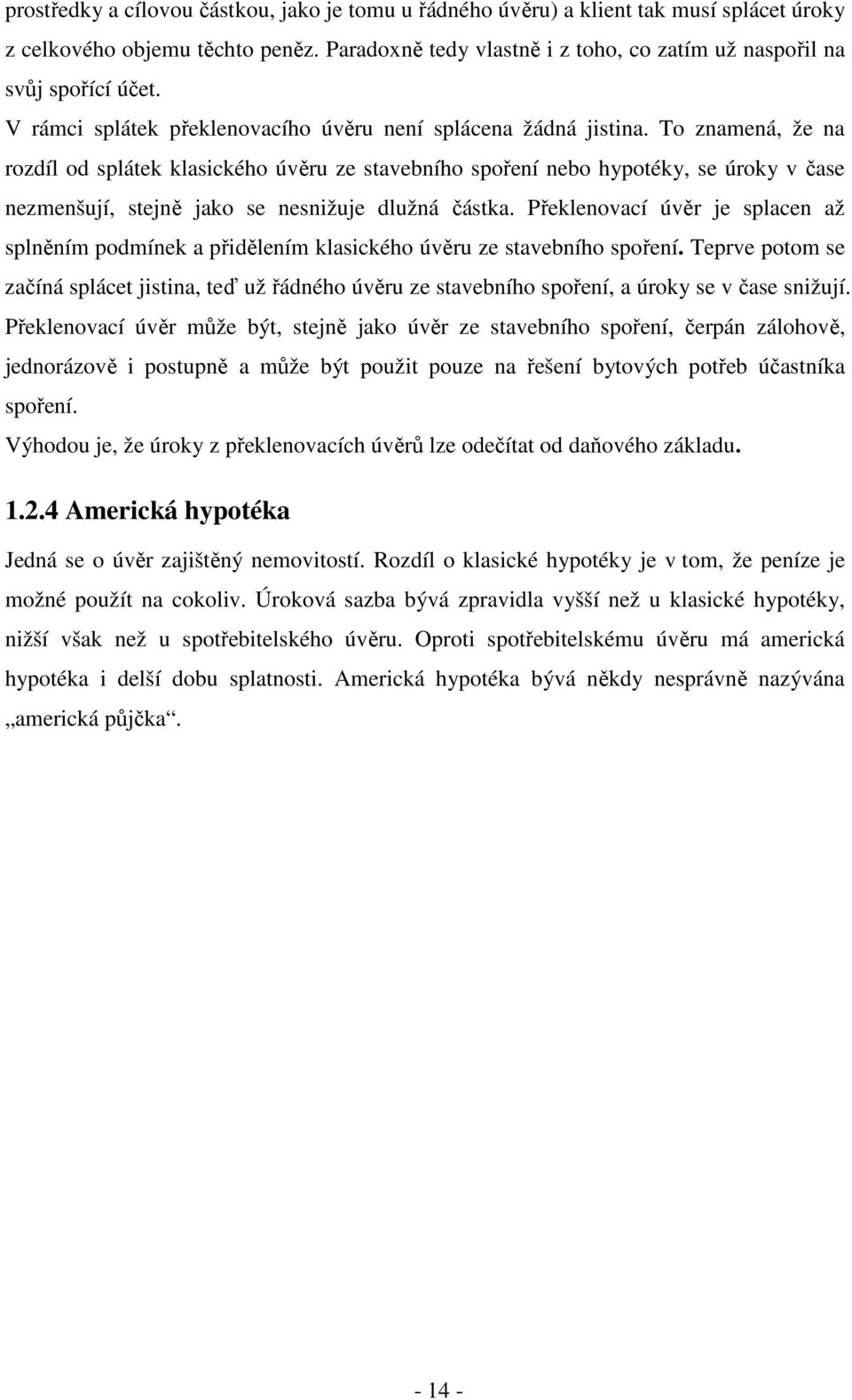 prostředky a cílovou částkou, jako je tomu u řádného úvěru) a klient tak musí splácet úroky z celkového objemu těchto peněz. Paradoxně tedy vlastně i z toho, co zatím už naspořil na svůj spořící účet.

V rámci splátek překlenovacího úvěru není splácena žádná jistina. To znamená, že na rozdíl od splátek klasického úvěru ze stavebního spoření nebo hypotéky, se úroky v čase nezmenšují, stejně jako se nesnižuje dlužná částka. Překlenovací úvěr je splacen až splněním podmínek a přidělením klasického úvěru ze stavebního spoření. Teprve potom se začíná splácet jistina, teď už řádného úvěru ze stavebního spoření, a úroky se v čase snižují. Překlenovací úvěr může být, stejně jako úvěr ze stavebního spoření, čerpán zálohově, jednorázově i postupně a může být použit pouze na řešení bytových potřeb účastníka spoření.

Výhodou je, že úroky z překlenovacích úvěrů lze odečítat od daňového základu.

1.2.4 Americká hypotéka

Jedná se o úvěr zajištěný nemovitostí. Rozdíl o klasické hypotéky je v tom, že peníze je možné použít na cokoliv. Úroková sazba bývá zpravidla vyšší než u klasické hypotéky, nižší však než u spotřebitelského úvěru. Oproti spotřebitelskému úvěru má americká hypotéka i delší dobu splatnosti. Americká hypotéka bývá někdy nesprávně nazývána „americká půjčka“.

- 14 -